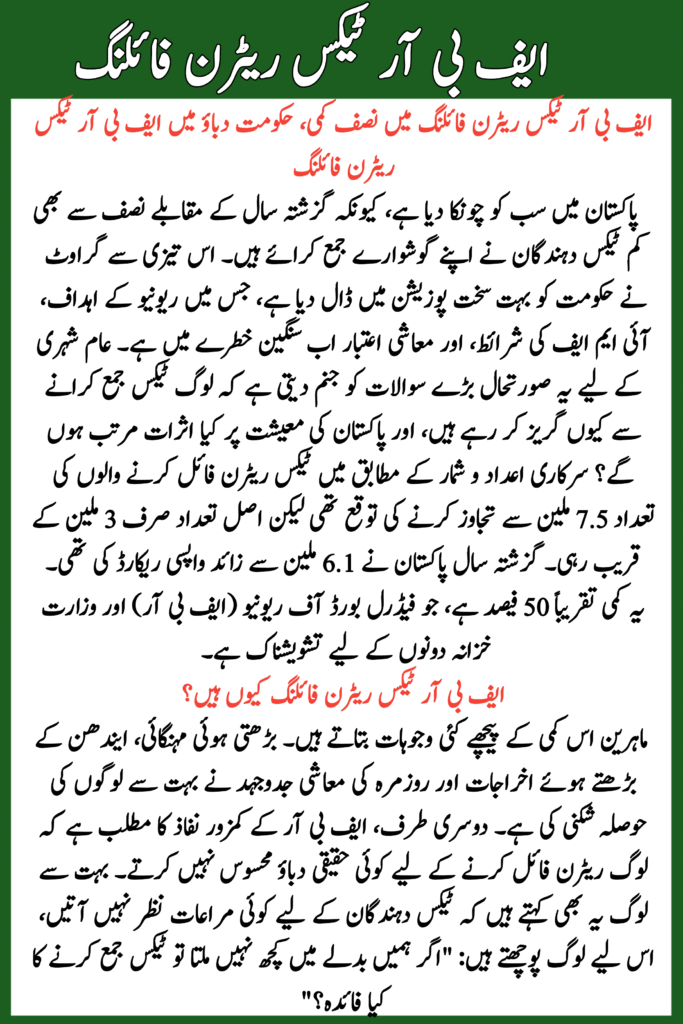 ایف بی آر ٹیکس ریٹرن فائلنگ

ایف بی آر ٹیکس ریٹرن فائلنگ میں نصف کمی، حکومت دباؤ میں ایف بی آر ٹیکس ریٹرن فائلنگ

پاکستان میں سب کو چونکا دیا ہے، کیونکہ گزشتہ سال کے مقابلے نصف سے بھی کم ٹیکس دہندگان نے اپنے گوشوارے جمع کرائے ہیں۔ اس تیزی سے گراوٹ نے حکومت کو بہت سخت پوزیشن میں ڈال دیا ہے، جس میں ریونیو کے اہداف، آئی ایم ایف کی شرائط، اور معاشی اعتبار اب سنگین خطرے میں ہے۔ عام شہری کے لیے یہ صورتحال بڑے سوالات کو جنم دیتی ہے کہ لوگ ٹیکس جمع کرانے سے کیوں گریز کر رہے ہیں، اور پاکستان کی معیشت پر کیا اثرات مرتب ہوں گے؟ سرکاری اعداد و شمار کے مطابق میں ٹیکس ریٹرن فائل کرنے والوں کی تعداد 7.5 ملین سے تجاوز کرنے کی توقع تھی لیکن اصل تعداد صرف 3 ملین کے قریب رہی۔ گزشتہ سال پاکستان نے 6.1 ملین سے زائد واپسی ریکارڈ کی تھی۔ یہ کمی تقریباً 50 فیصد ہے، جو فیڈرل بورڈ آف ریونیو (ایف بی آر) اور وزارت خزانہ دونوں کے لیے تشویشناک ہے۔

ایف بی آر ٹیکس ریٹرن فائلنگ کیوں ہیں؟

ماہرین اس کمی کے پیچھے کئی وجوہات بتاتے ہیں۔ بڑھتی ہوئی مہنگائی، ایندھن کے بڑھتے ہوئے اخراجات اور روزمرہ کی معاشی جدوجہد نے بہت سے لوگوں کی حوصلہ شکنی کی ہے۔ دوسری طرف، ایف بی آر کے کمزور نفاذ کا مطلب ہے کہ لوگ ریٹرن فائل کرنے کے لیے کوئی حقیقی دباؤ محسوس نہیں کرتے۔ بہت سے لوگ یہ بھی کہتے ہیں کہ ٹیکس دہندگان کے لیے کوئی مراعات نظر نہیں آتیں، اس لیے لوگ پوچھتے ہیں: "اگر ہمیں بدلے میں کچھ نہیں ملتا تو ٹیکس جمع کرنے کا کیا فائدہ؟"